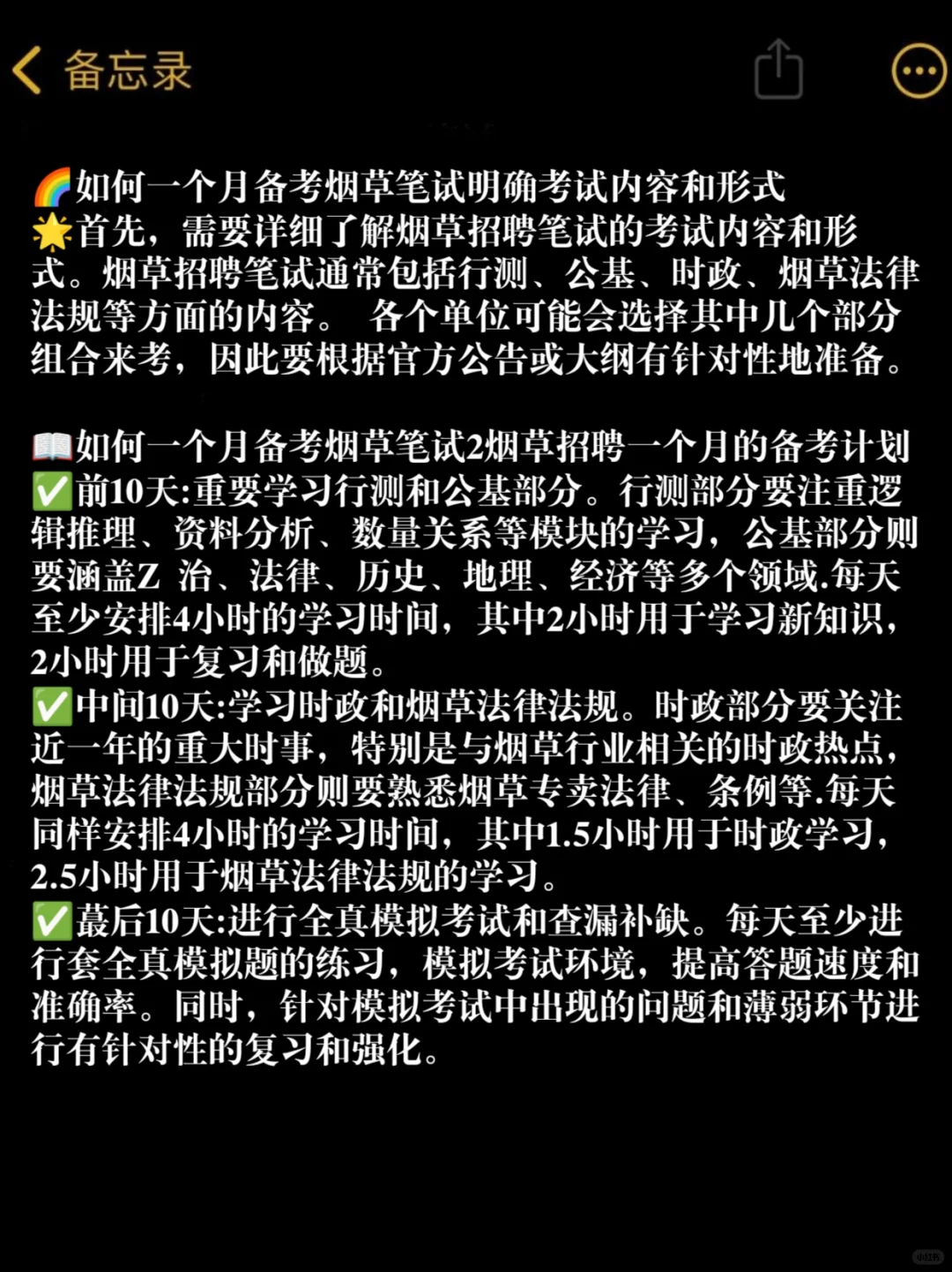 备忘录

🌈如何一个月备考烟草笔试明确考试内容和形式
🌟首先，需要详细了解烟草招聘笔试的考试内容和形式。烟草招聘笔试通常包括行测、公基、时政、烟草法律法规等方面的内容。 各个单位可能会选择其中几个部分组合来考，因此要根据官方公告或大纲有针对性地准备。

📖如何一个月备考烟草笔试2烟草招聘一个月的备考计划
✅前10天:重要学习行测和公基部分。行测部分要注重逻辑推理、资料分析、数量关系等模块的学习，公基部分则要涵盖Z 治、法律、历史、地理、经济等多个领域.每天至少安排4小时的学习时间，其中2小时用于学习新知识，2小时用于复习和做题。
✅中间10天:学习时政和烟草法律法规。时政部分要关注近一年的重大时事，特别是与烟草行业相关的时政热点，烟草法律法规部分则要熟悉烟草专卖法律、条例等.每天同样安排4小时的学习时间，其中1.5小时用于时政学习，2.5小时用于烟草法律法规的学习。
✅蕞后10天:进行全真模拟考试和查漏补缺。每天至少进行套全真模拟题的练习，模拟考试环境，提高答题速度和准确率。同时，针对模拟考试中出现的问题和薄弱环节进行有针对性的复习和强化。